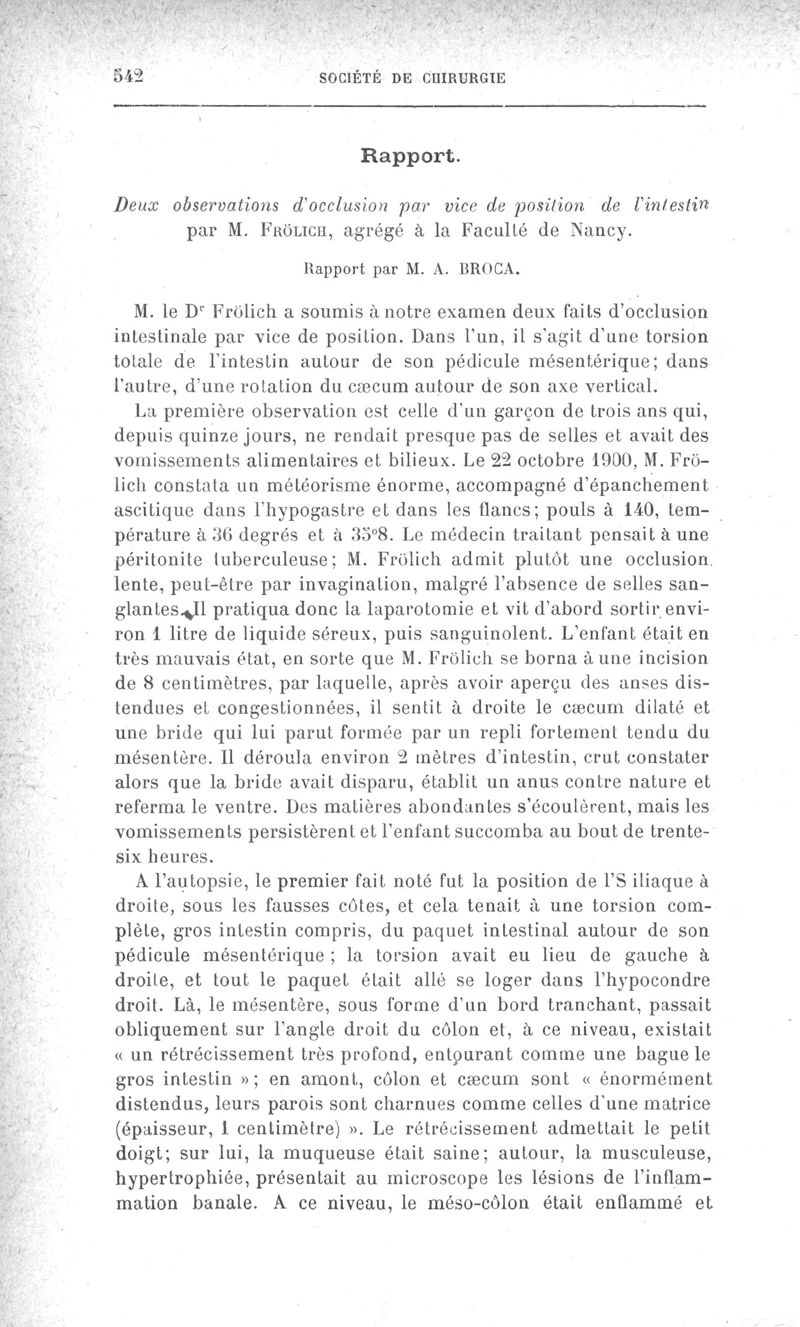 542 SOCIÉTÉ DE CHIRURGIE

Rapport.

Deux observations d'occlusion par vice de position de l'intestin par M. Frölich, agrégé à la Faculté de Nancy.

Rapport par M. A. BROCA.

M. le Dr Frölich a soumis à notre examen deux faits d'occlusion intestinale par vice de position. Dans l'un, il s'agit d'une torsion totale de l'intestin autour de son pédicule mésentérique; dans l'autre, d'une rotation du cæcum autour de son axe vertical.

La première observation est celle d'un garçon de trois ans qui, depuis quinze jours, ne rendait presque pas de selles et avait des vomissements alimentaires et bilieux. Le 22 octobre 1900, M. Frölich constata un météorisme énorme, accompagné d'épanchement ascitique dans l'hypogastre et dans les flancs; pouls à 140, température à 36 degrés et à 35°8. Le médecin traitant pensait à une péritonite tuberculeuse; M. Frölich admit plutôt une occlusion lente, peut-être par invagination, malgré l'absence de selles sanglantes. Il pratiqua donc la laparotomie et vit d'abord sortir environ 1 litre de liquide séreux, puis sanguinolent. L'enfant était en très mauvais état, en sorte que M. Frölich se borna à une incision de 8 centimètres, par laquelle, après avoir aperçu des anses distendues et congestionnées, il sentit à droite le cæcum dilaté et une bride qui lui parut formée par un repli fortement tendu du mésentère. Il déroula environ 2 mètres d'intestin, crut constater alors que la bride avait disparu, établit un anus contre nature et referma le ventre. Des matières abondantes s'écoulèrent, mais les vomissements persistèrent et l'enfant succomba au bout de trente-six heures.

A l'autopsie, le premier fait noté fut la position de l'S iliaque à droite, sous les fausses côtes, et cela tenait à une torsion complète, gros intestin compris, du paquet intestinal autour de son pédicule mésentérique ; la torsion avait eu lieu de gauche à droite, et tout le paquet était allé se loger dans l'hypocondre droit. Là, le mésentère, sous forme d'un bord tranchant, passait obliquement sur l'angle droit du côlon et, à ce niveau, existait « un rétrécissement très profond, entourant comme une bague le gros intestin »; en amont, côlon et cæcum sont « énormément distendus, leurs parois sont charnues comme celles d'une matrice (épaisseur, 1 centimètre) ». Le rétrécissement admettait le petit doigt; sur lui, la muqueuse était saine; autour, la musculeuse, hypertrophiée, présentait au microscope les lésions de l'inflammation banale. A ce niveau, le méso-côlon était enflammé et